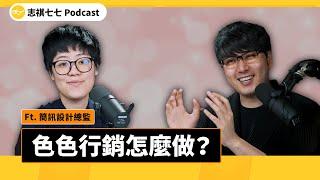 志祺七七 Podcast

Ft. 簡訊設計總監

色色行銷怎麼做?